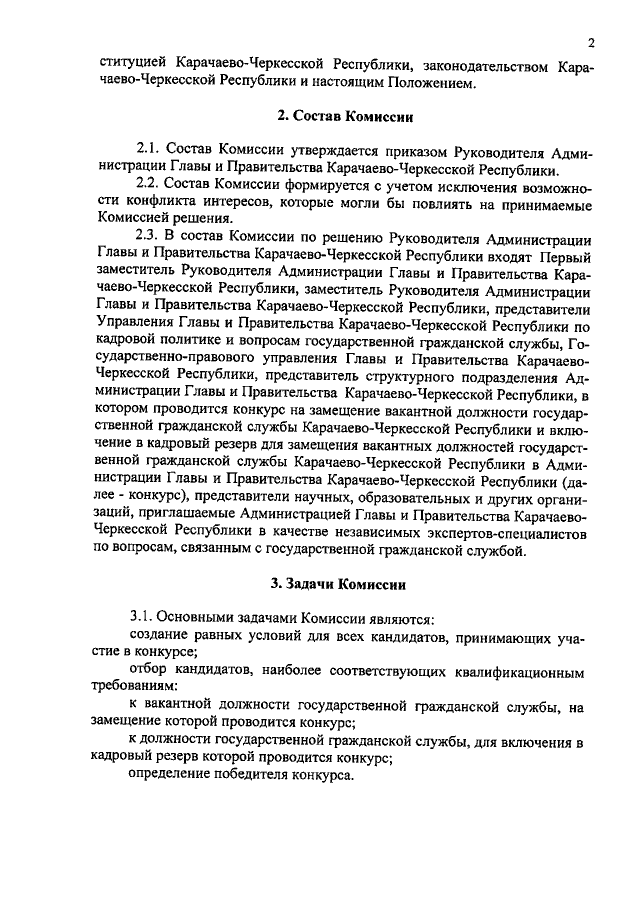 2

ституцией Карачаево-Черкесской Республики, законодательством Карачаево-Черкесской Республики и настоящим Положением.

2. Состав Комиссии

2.1. Состав Комиссии утверждается приказом Руководителя Администрации Главы и Правительства Карачаево-Черкесской Республики.

2.2. Состав Комиссии формируется с учетом исключения возможности конфликта интересов, которые могли бы повлиять на принимаемые Комиссией решения.

2.3. В состав Комиссии по решению Руководителя Администрации Главы и Правительства Карачаево-Черкесской Республики входят Первый заместитель Руководителя Администрации Главы и Правительства Карачаево-Черкесской Республики, заместитель Руководителя Администрации Главы и Правительства Карачаево-Черкесской Республики, представители Управления Главы и Правительства Карачаево-Черкесской Республики по кадровой политике и вопросам государственной гражданской службы, Государственно-правового управления Главы и Правительства Карачаево-Черкесской Республики, представитель структурного подразделения Администрации Главы и Правительства Карачаево-Черкесской Республики, в котором проводится конкурс на замещение вакантной должности государственной гражданской службы Карачаево-Черкесской Республики и включение в кадровый резерв для замещения вакантных должностей государственной гражданской службы Карачаево-Черкесской Республики в Администрации Главы и Правительства Карачаево-Черкесской Республики (далее - конкурс), представители научных, образовательных и других организаций, приглашаемые Администрацией Главы и Правительства Карачаево-Черкесской Республики в качестве независимых экспертов-специалистов по вопросам, связанным с государственной гражданской службой.

3. Задачи Комиссии

3.1. Основными задачами Комиссии являются:

создание равных условий для всех кандидатов, принимающих участие в конкурсе;

отбор кандидатов, наиболее соответствующих квалификационным требованиям:

к вакантной должности государственной гражданской службы, на замещение которой проводится конкурс;

к должности государственной гражданской службы, для включения в кадровый резерв которой проводится конкурс;

определение победителя конкурса.